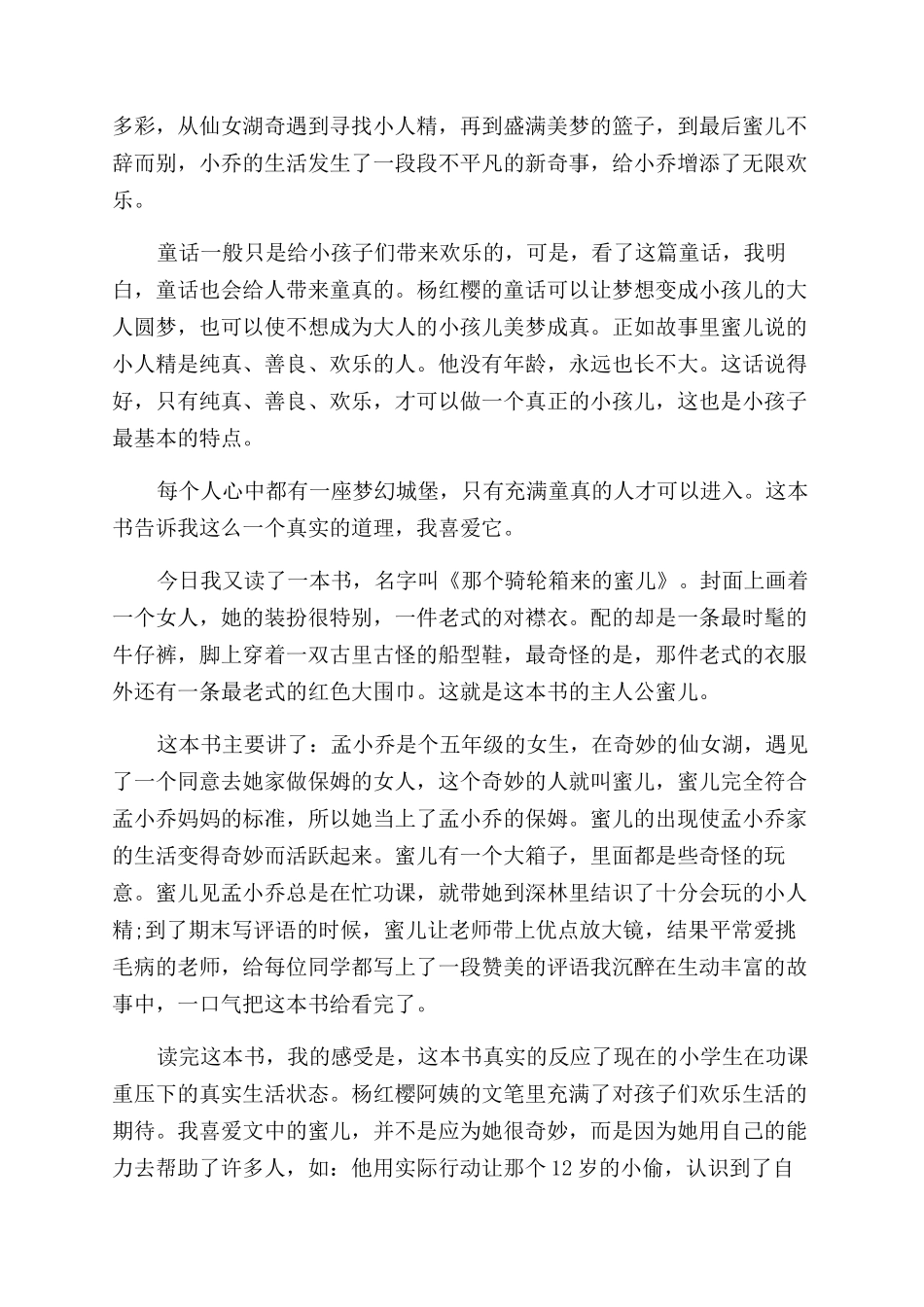 多彩，从仙女湖奇遇到寻找小人精，再到盛满美梦的篮子，到最后蜜儿不辞而别，小乔的生活发生了一段段不平凡的新奇事，给小乔增添了无限欢乐。

童话一般只是给小孩子们带来欢乐的，可是，看了这篇童话，我明白，童话也会给人带来童真的。杨红樱的童话可以让梦想变成小孩儿的大人圆梦，也可以使不想成为大人的小孩儿美梦成真。正如故事里蜜儿说的小人精是纯真、善良、欢乐的人。他没有年龄，永远也长不大。这话说得好，只有纯真、善良、欢乐，才可以做一个真正的小孩儿，这也是小孩子最基本的特点。

每个人心中都有一座梦幻城堡，只有充满童真的人才可以进入。这本书告诉我这么一个真实的道理，我喜爱它。

今日我又读了一本书，名字叫《那个骑轮箱来的蜜儿》。封面上画着一个女人，她的装扮很特别，一件老式的对襟衣。配的却是一条最时髦的牛仔裤，脚上穿着一双古里古怪的船型鞋，最奇怪的是，那件老式的衣服外还有一条最老式的红色大围巾。这就是这本书的主人公蜜儿。

这本书主要讲了：孟小乔是个五年级的女生，在奇妙的仙女湖，遇见了一个同意去她家做保姆的女人，这个奇妙的人就叫蜜儿，蜜儿完全符合孟小乔妈妈的标准，所以她当上了孟小乔的保姆。蜜儿的出现使孟小乔家的生活变得奇妙而活跃起来。蜜儿有一个大箱子，里面都是些奇怪的玩意。蜜儿见孟小乔总是在忙功课，就带她到深林里结识了十分会玩的小人精;到了期末写评语的时候，蜜儿让老师带上优点放大镜，结果平常爱挑毛病的老师，给每位同学都写上了一段赞美的评语我沉醉在生动丰富的故事中，一口气把这本书给看完了。

读完这本书，我的感受是，这本书真实的反应了现在的小学生在功课重压下的真实生活状态。杨红樱阿姨的文笔里充满了对孩子们欢乐生活的期待。我喜爱文中的蜜儿，并不是应为她很奇妙，而是因为她用自己的能力去帮助了许多人，如：他用实际行动让那个12岁的小偷，认识到了自